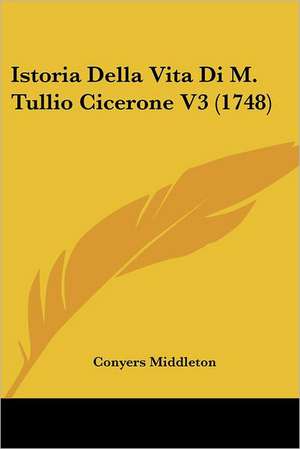 Istoria Della Vita Di M. Tullio Cicerone V3 (1748)

Conyers Middleton